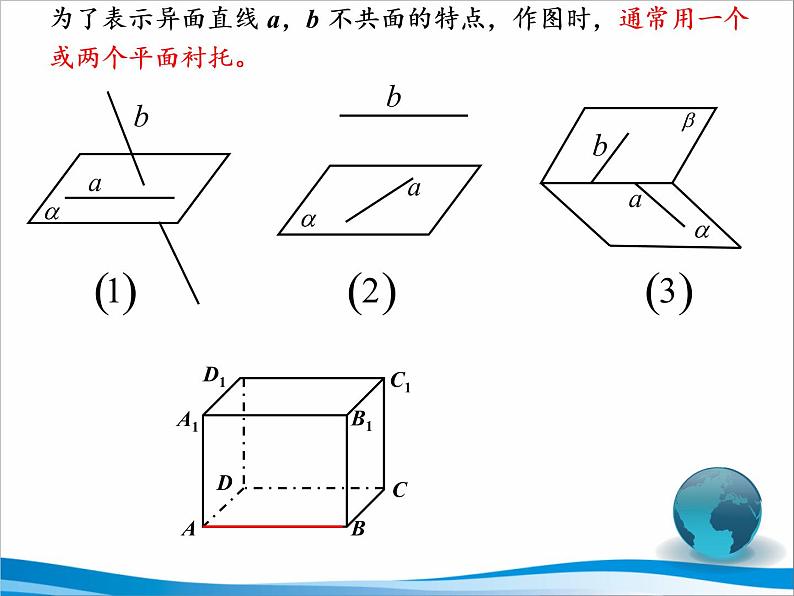 为了表示异面直线 $a$，$b$ 不共面的特点，作图时，通常用一个或两个平面衬托。

$b$
$a$
$\alpha$
(1)

$b$
$a$
$\alpha$
(2)

$\beta$
$b$
$a$
$\alpha$
(3)

$D_1$ $C_1$
$A_1$ $B_1$
$D$ $C$
$A$ $B$